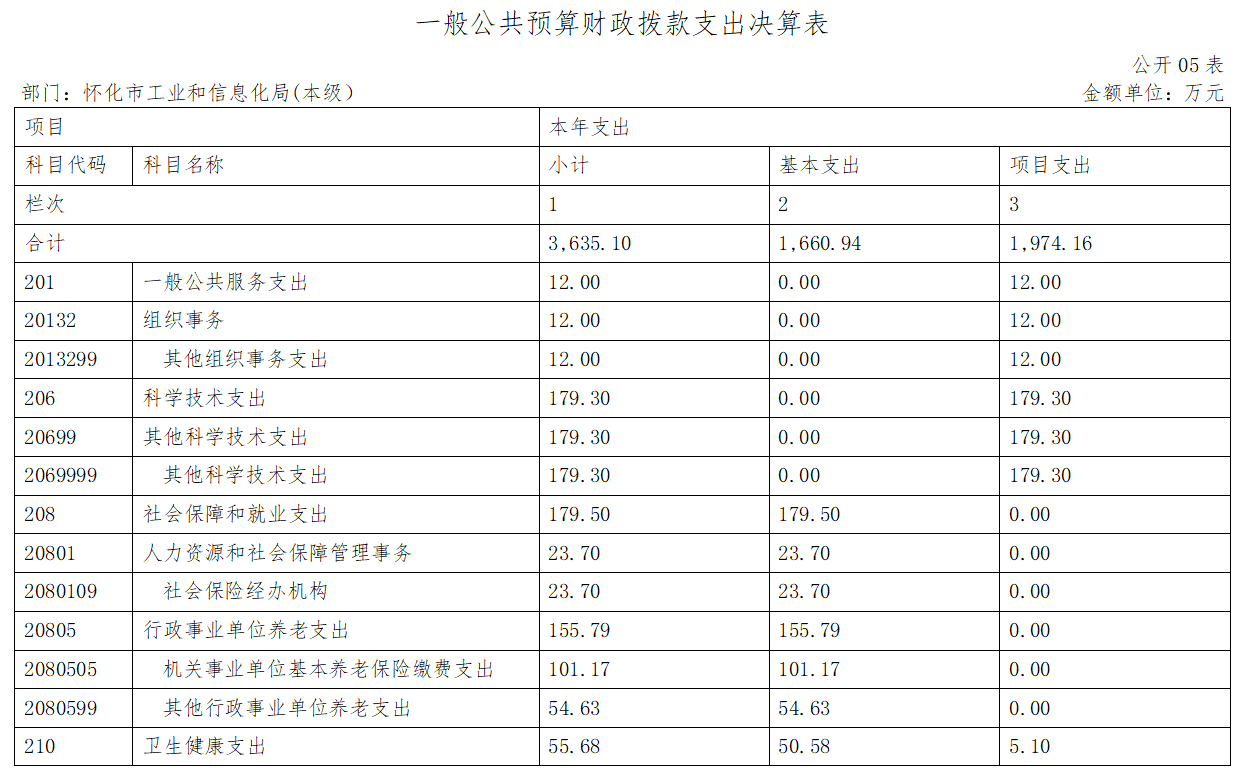 一般公共预算财政拨款支出决算表

公开 05 表

部门：怀化市工业和信息化局(本级)

金额单位：万元

| 项目 | | 本年支出 | | |
|---|---|---|---|---|
| 科目代码 | 科目名称 | 小计 | 基本支出 | 项目支出 |
| 栏次 | | 1 | 2 | 3 |
| 合计 | | 3,635.10 | 1,660.94 | 1,974.16 |
| 201 | 一般公共服务支出 | 12.00 | 0.00 | 12.00 |
| 20132 | 组织事务 | 12.00 | 0.00 | 12.00 |
| 2013299 | 其他组织事务支出 | 12.00 | 0.00 | 12.00 |
| 206 | 科学技术支出 | 179.30 | 0.00 | 179.30 |
| 20699 | 其他科学技术支出 | 179.30 | 0.00 | 179.30 |
| 2069999 | 其他科学技术支出 | 179.30 | 0.00 | 179.30 |
| 208 | 社会保障和就业支出 | 179.50 | 179.50 | 0.00 |
| 20801 | 人力资源和社会保障管理事务 | 23.70 | 23.70 | 0.00 |
| 2080109 | 社会保险经办机构 | 23.70 | 23.70 | 0.00 |
| 20805 | 行政事业单位养老支出 | 155.79 | 155.79 | 0.00 |
| 2080505 | 机关事业单位基本养老保险缴费支出 | 101.17 | 101.17 | 0.00 |
| 2080599 | 其他行政事业单位养老支出 | 54.63 | 54.63 | 0.00 |
| 210 | 卫生健康支出 | 55.68 | 50.58 | 5.10 |